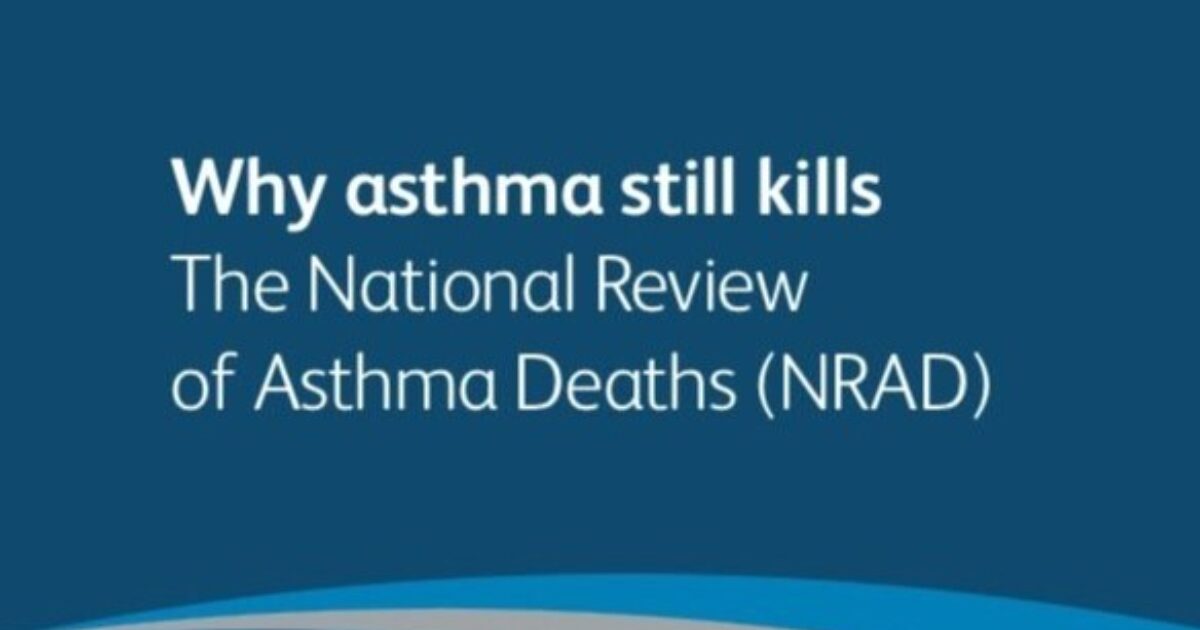 Why asthma still kills
The National Review of Asthma Deaths (NRAD)